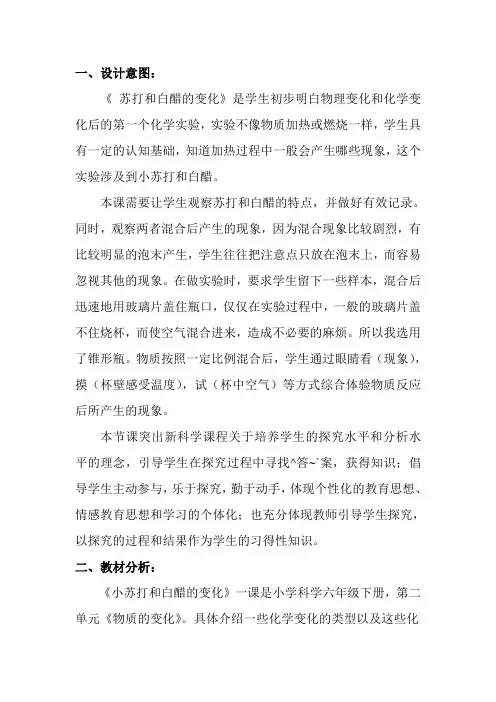 一、设计意图：

《 苏打和白醋的变化》是学生初步明白物理变化和化学变化后的第一个化学实验，实验不像物质加热或燃烧一样，学生具有一定的认知基础，知道加热过程中一般会产生哪些现象，这个实验涉及到小苏打和白醋。

本课需要让学生观察苏打和白醋的特点，并做好有效记录。同时，观察两者混合后产生的现象，因为混合现象比较剧烈，有比较明显的泡末产生，学生往往把注意点只放在泡末上，而容易忽视其他的现象。在做实验时，要求学生留下一些样本，混合后迅速地用玻璃片盖住瓶口，仅仅在实验过程中，一般的玻璃片盖不住烧杯，而使空气混合进来，造成不必要的麻烦。所以我选用了锥形瓶。物质按照一定比例混合后，学生通过眼睛看（现象），摸（杯壁感受温度），试（杯中空气）等方式综合体验物质反应后所产生的现象。

本节课突出新科学课程关于培养学生的探究水平和分析水平的理念，引导学生在探究过程中寻找^答~`案，获得知识；倡导学生主动参与，乐于探究，勤于动手，体现个性化的教育思想、情感教育思想和学习的个体化；也充分体现教师引导学生探究，以探究的过程和结果作为学生的习得性知识。

二、教材分析：

《小苏打和白醋的变化》一课是小学科学六年级下册，第二单元《物质的变化》。具体介绍一些化学变化的类型以及这些化